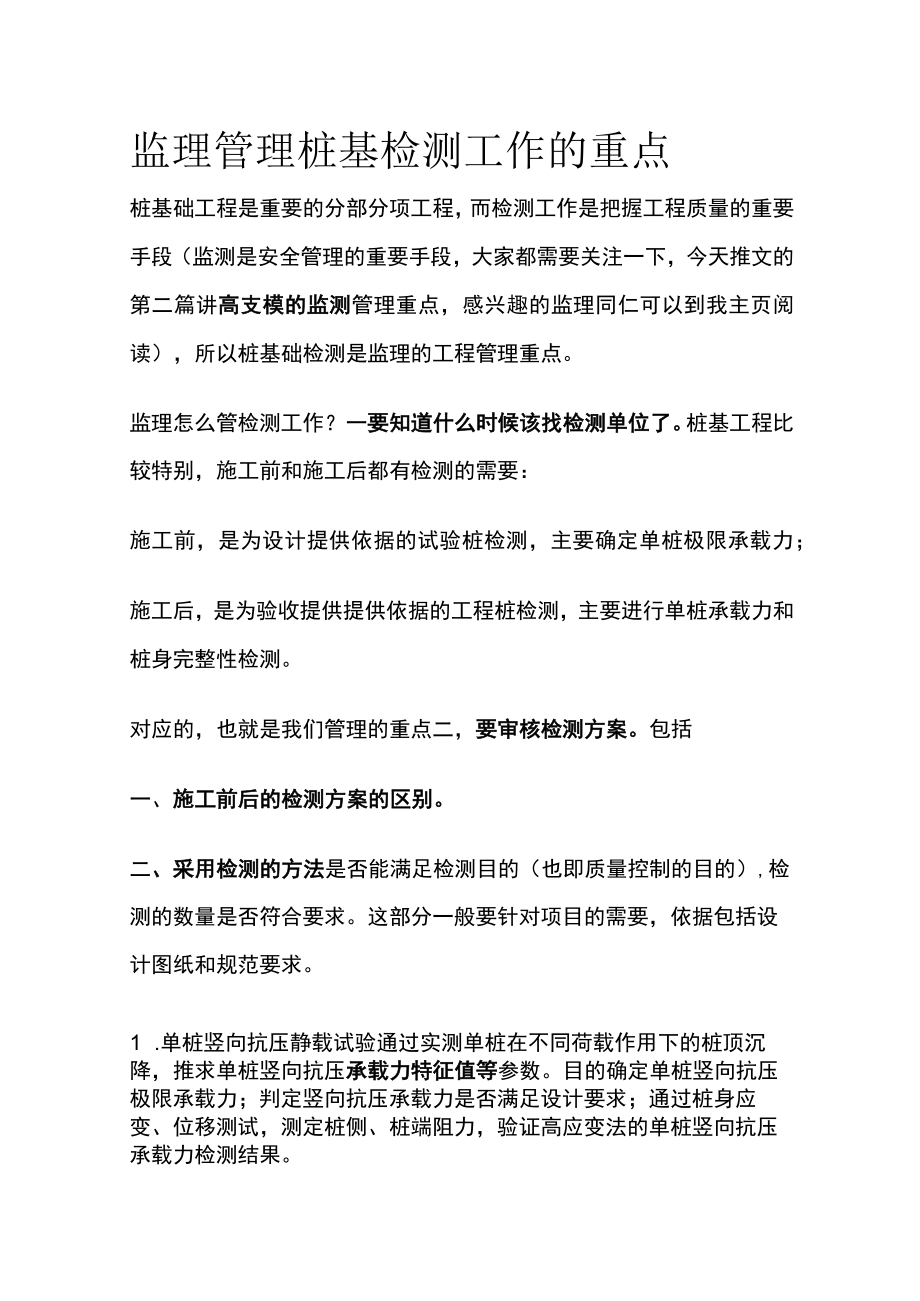 监理管理桩基检测工作的重点

桩基础工程是重要的分部分项工程，而检测工作是把握工程质量的重要手段（监测是安全管理的重要手段，大家都需要关注一下，今天推文的第二篇讲高支模的监测管理重点，感兴趣的监理同仁可以到我主页阅读），所以桩基础检测是监理的工程管理重点。

监理怎么管检测工作？一要知道什么时候该找检测单位了。桩基工程比较特别，施工前和施工后都有检测的需要：

施工前，是为设计提供依据的试验桩检测，主要确定单桩极限承载力；

施工后，是为验收提供提供依据的工程桩检测，主要进行单桩承载力和桩身完整性检测。

对应的，也就是我们管理的重点二，要审核检测方案。包括

一、施工前后的检测方案的区别。

二、采用检测的方法是否能满足检测目的（也即质量控制的目的），检测的数量是否符合要求。这部分一般要针对项目的需要，依据包括设计图纸和规范要求。

1 .单桩竖向抗压静载试验通过实测单桩在不同荷载作用下的桩顶沉降，推求单桩竖向抗压承载力特征值等参数。目的确定单桩竖向抗压极限承载力；判定竖向抗压承载力是否满足设计要求；通过桩身应变、位移测试，测定桩侧、桩端阻力，验证高应变法的单桩竖向抗压承载力检测结果。